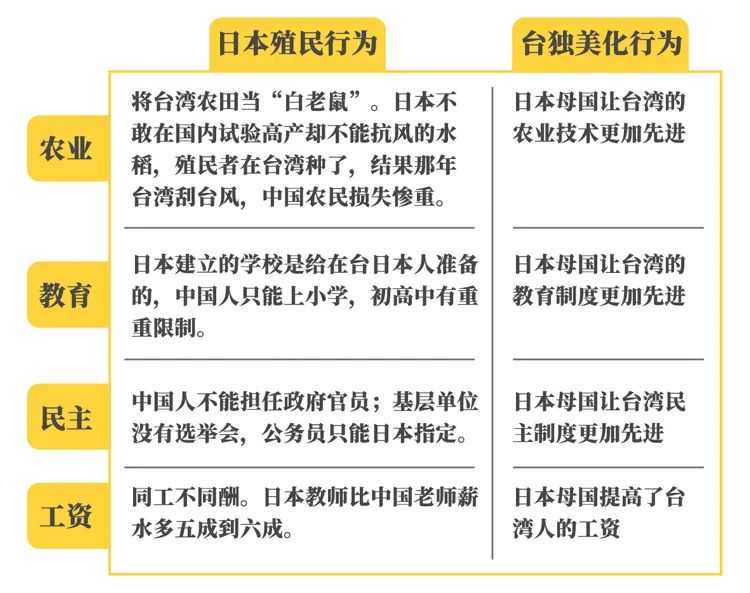 |  | 日本殖民行为 | 台独美化行为 |
|---|---|---|
| 农业 | 将台湾农田当“白老鼠”。日本不敢在国内试验高产却不能抗风的水稻，殖民者在台湾种了，结果那年台湾刮台风，中国农民损失惨重。 | 日本母国让台湾的农业技术更加先进 |
| 教育 | 日本建立的学校是给在台日本人准备的，中国人只能上小学，初高中有重重限制。 | 日本母国让台湾的教育制度更加先进 |
| 民主 | 中国人不能担任政府官员；基层单位没有选举会，公务员只能日本指定。 | 日本母国让台湾民主制度更加先进 |
| 工资 | 同工不同酬。日本教师比中国老师薪水多五成到六成。 | 日本母国提高了台湾人的工资 |